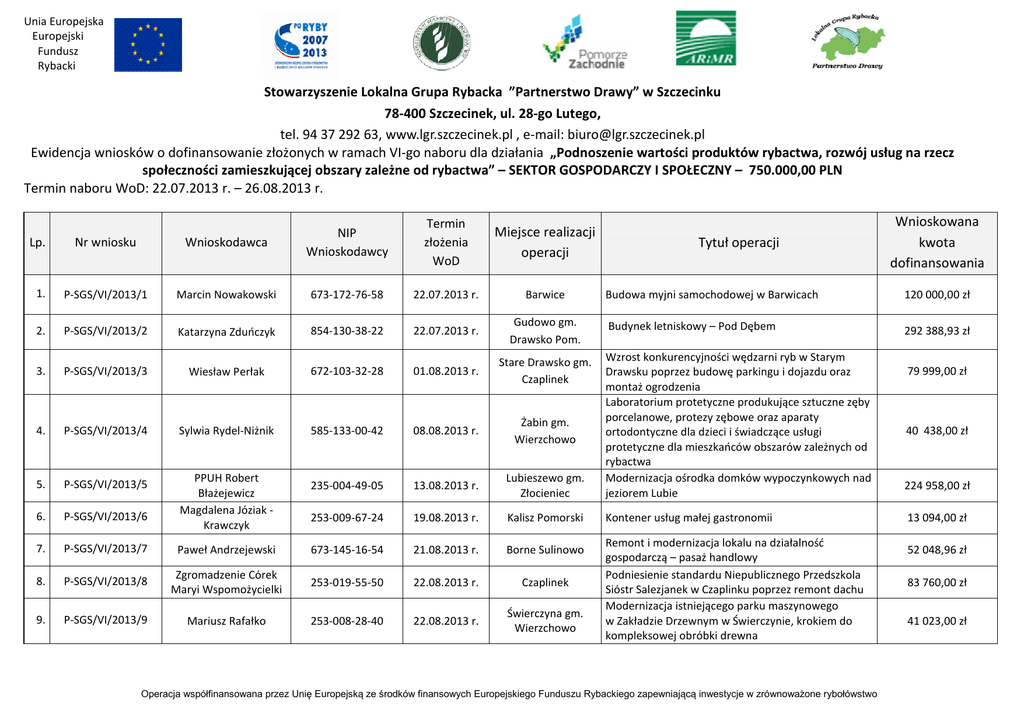 Unia Europejska
Europejski
Fundusz
Rybacki

PO RYBY 2007 2013

Pomorze Zachodnie

ARiMR

Lokalna Grupa Rybacka
Partnerstwo Drawy

Stowarzyszenie Lokalna Grupa Rybacka "Partnerstwo Drawy" w Szczecinku
78-400 Szczecinek, ul. 28-go Lutego,
tel. 94 37 292 63, www.lgr.szczecinek.pl , e-mail: biuro@lgr.szczecinek.pl
Ewidencja wniosków o dofinansowanie złożonych w ramach VI-go naboru dla działania „Podnoszenie wartości produktów rybactwa, rozwój usług na rzecz społeczności zamieszkującej obszary zależne od rybactwa" – SEKTOR GOSPODARCZY I SPOŁECZNY – 750.000,00 PLN
Termin naboru WoD: 22.07.2013 r. – 26.08.2013 r.

| Lp. | Nr wniosku | Wnioskodawca | NIP Wnioskodawcy | Termin złożenia WoD | Miejsce realizacji operacji | Tytuł operacji | Wnioskowana kwota dofinansowania |
|---|---|---|---|---|---|---|---|
| 1. | P-SGS/VI/2013/1 | Marcin Nowakowski | 673-172-76-58 | 22.07.2013 r. | Barwice | Budowa myjni samochodowej w Barwicach | 120 000,00 zł |
| 2. | P-SGS/VI/2013/2 | Katarzyna Zduńczyk | 854-130-38-22 | 22.07.2013 r. | Gudowo gm. Drawsko Pom. | Budynek letniskowy – Pod Dębem | 292 388,93 zł |
| 3. | P-SGS/VI/2013/3 | Wiesław Perłak | 672-103-32-28 | 01.08.2013 r. | Stare Drawsko gm. Czaplinek | Wzrost konkurencyjności wędzarni ryb w Starym Drawsku poprzez budowę parkingu i dojazdu oraz montaż ogrodzenia | 79 999,00 zł |
| 4. | P-SGS/VI/2013/4 | Sylwia Rydel-Niżnik | 585-133-00-42 | 08.08.2013 r. | Żabin gm. Wierzchowo | Laboratorium protetyczne produkujące sztuczne zęby porcelanowe, protezy zębowe oraz aparaty ortodontyczne dla dzieci i świadczące usługi protetyczne dla mieszkańców obszarów zależnych od rybactwa | 40 438,00 zł |
| 5. | P-SGS/VI/2013/5 | PPUH Robert Błażejewicz | 235-004-49-05 | 13.08.2013 r. | Lubieszewo gm. Złocieniec | Modernizacja ośrodka domków wypoczynkowych nad jeziorem Lubie | 224 958,00 zł |
| 6. | P-SGS/VI/2013/6 | Magdalena Józiak - Krawczyk | 253-009-67-24 | 19.08.2013 r. | Kalisz Pomorski | Kontener usług małej gastronomii | 13 094,00 zł |
| 7. | P-SGS/VI/2013/7 | Paweł Andrzejewski | 673-145-16-54 | 21.08.2013 r. | Borne Sulinowo | Remont i modernizacja lokalu na działalność gospodarczą – pasaż handlowy | 52 048,96 zł |
| 8. | P-SGS/VI/2013/8 | Zgromadzenie Córek Maryi Wspomożycielki | 253-019-55-50 | 22.08.2013 r. | Czaplinek | Podniesienie standardu Niepublicznego Przedszkola Sióstr Salezjanek w Czaplinku poprzez remont dachu | 83 760,00 zł |
| 9. | P-SGS/VI/2013/9 | Mariusz Rafałko | 253-008-28-40 | 22.08.2013 r. | Świerczyna gm. Wierzchowo | Modernizacja istniejącego parku maszynowego w Zakładzie Drzewnym w Świerczynie, krokiem do kompleksowej obróbki drewna | 41 023,00 zł |

Operacja współfinansowana przez Unię Europejską ze środków finansowych Europejskiego Funduszu Rybackiego zapewniającą inwestycje w zrównoważone rybołówstwo